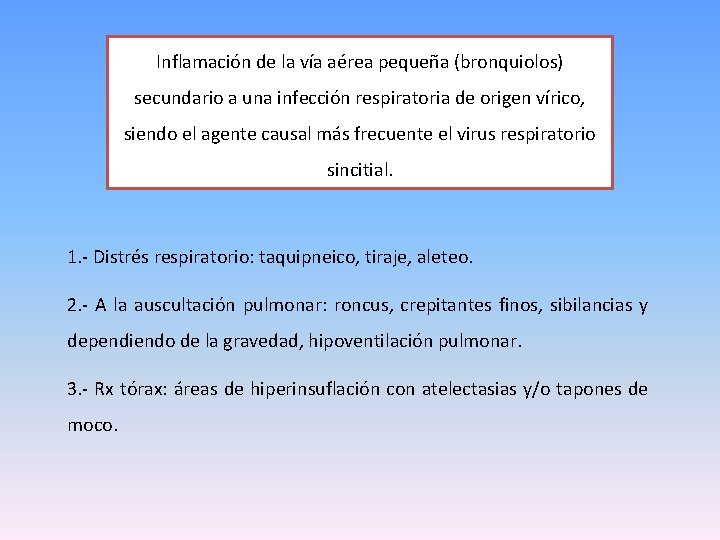 Inflamación de la vía aérea pequeña (bronquiolos) secundario a una infección respiratoria de origen vírico, siendo el agente causal más frecuente el virus respiratorio sincitial.

1.- Distrés respiratorio: taquipneico, tiraje, aleteo.

2.- A la auscultación pulmonar: roncus, crepitantes finos, sibilancias y dependiendo de la gravedad, hipoventilación pulmonar.

3.- Rx tórax: áreas de hiperinsuflación con atelectasias y/o tapones de moco.